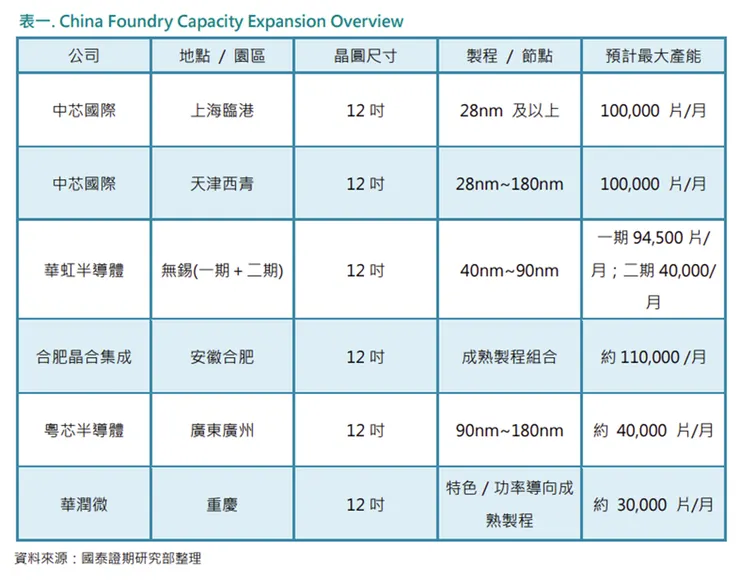 表一. China Foundry Capacity Expansion Overview

| 公司 | 地點 / 園區 | 晶圓尺寸 | 製程 / 節點 | 預計最大產能 |
|---|---|---|---|---|
| 中芯國際 | 上海臨港 | 12 吋 | 28nm 及以上 | 100,000 片/月 |
| 中芯國際 | 天津西青 | 12 吋 | 28nm~180nm | 100,000 片/月 |
| 華虹半導體 | 無錫(一期 + 二期) | 12 吋 | 40nm~90nm | 一期 94,500 片/月；二期 40,000/月 |
| 合肥晶合集成 | 安徽合肥 | 12 吋 | 成熟製程組合 | 約 110,000 /月 |
| 粵芯半導體 | 廣東廣州 | 12 吋 | 90nm~180nm | 約 40,000 片/月 |
| 華潤微 | 重慶 | 12 吋 | 特色 / 功率導向成熟製程 | 約 30,000 片/月 |

資料來源：國泰證期研究部整理